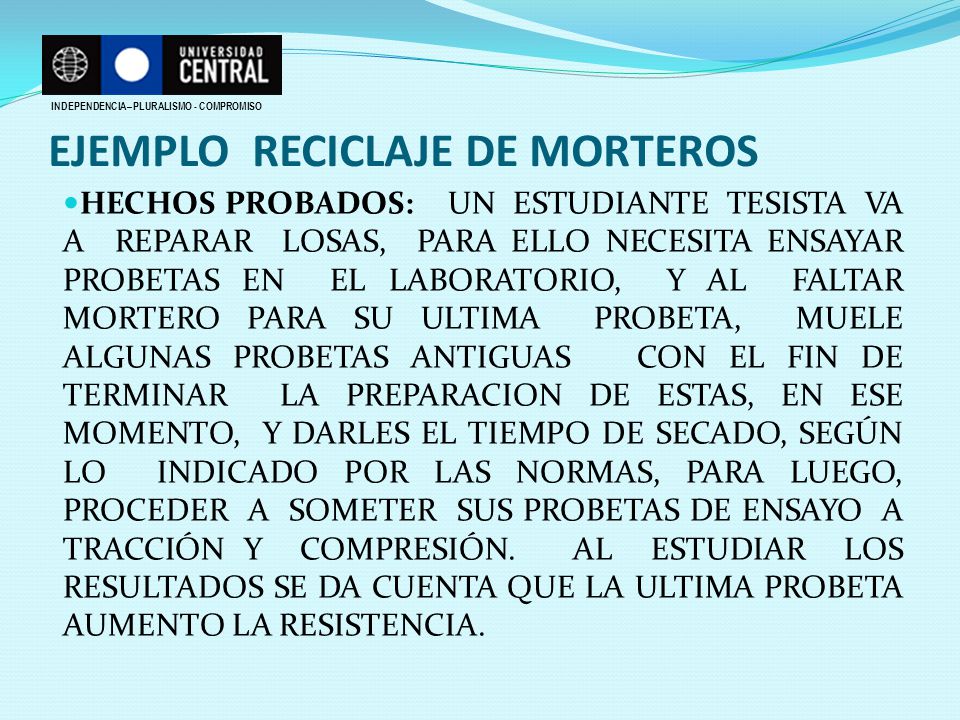 UNIVERSIDAD CENTRAL

INDEPENDENCIA–PLURALISMO - COMPROMISO

EJEMPLO RECICLAJE DE MORTEROS

HECHOS PROBADOS: UN ESTUDIANTE TESISTA VA A REPARAR LOSAS, PARA ELLO NECESITA ENSAYAR PROBETAS EN EL LABORATORIO, Y AL FALTAR MORTERO PARA SU ULTIMA PROBETA, MUELE ALGUNAS PROBETAS ANTIGUAS CON EL FIN DE TERMINAR LA PREPARACION DE ESTAS, EN ESE MOMENTO, Y DARLES EL TIEMPO DE SECADO, SEGÚN LO INDICADO POR LAS NORMAS, PARA LUEGO, PROCEDER A SOMETER SUS PROBETAS DE ENSAYO A TRACCIÓN Y COMPRESIÓN. AL ESTUDIAR LOS RESULTADOS SE DA CUENTA QUE LA ULTIMA PROBETA AUMENTO LA RESISTENCIA.